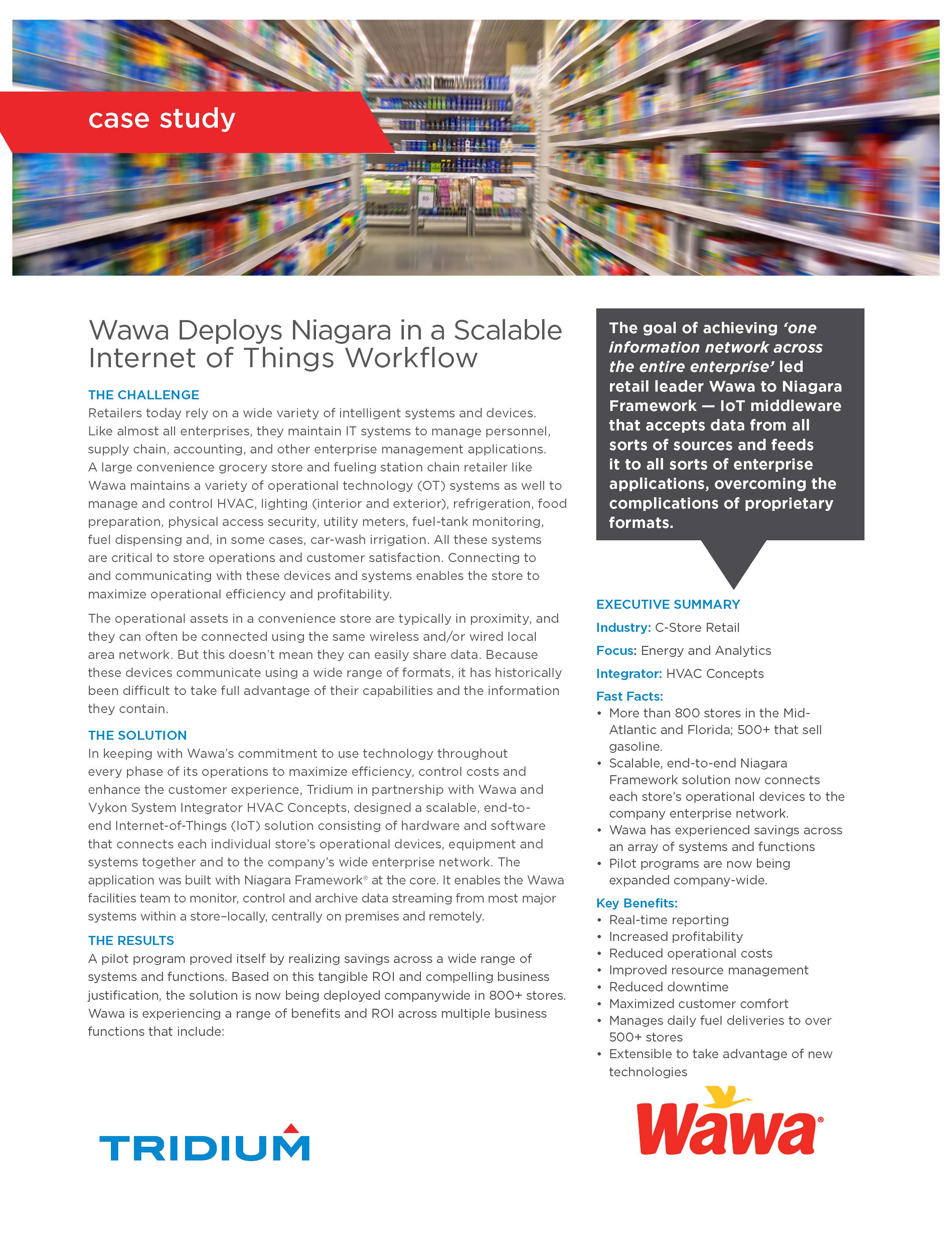 case study

Wawa Deploys Niagara in a Scalable Internet of Things Workflow

THE CHALLENGE
Retailers today rely on a wide variety of intelligent systems and devices. Like almost all enterprises, they maintain IT systems to manage personnel, supply chain, accounting, and other enterprise management applications. A large convenience grocery store and fueling station chain retailer like Wawa maintains a variety of operational technology (OT) systems as well to manage and control HVAC, lighting (interior and exterior), refrigeration, food preparation, physical access security, utility meters, fuel-tank monitoring, fuel dispensing and, in some cases, car-wash irrigation. All these systems are critical to store operations and customer satisfaction. Connecting to and communicating with these devices and systems enables the store to maximize operational efficiency and profitability.

The operational assets in a convenience store are typically in proximity, and they can often be connected using the same wireless and/or wired local area network. But this doesn't mean they can easily share data. Because these devices communicate using a wide range of formats, it has historically been difficult to take full advantage of their capabilities and the information they contain.

THE SOLUTION
In keeping with Wawa's commitment to use technology throughout every phase of its operations to maximize efficiency, control costs and enhance the customer experience, Tridium in partnership with Wawa and Vykon System Integrator HVAC Concepts, designed a scalable, end-to-end Internet-of-Things (IoT) solution consisting of hardware and software that connects each individual store's operational devices, equipment and systems together and to the company's wide enterprise network. The application was built with Niagara Framework® at the core. It enables the Wawa facilities team to monitor, control and archive data streaming from most major systems within a store–locally, centrally on premises and remotely.

THE RESULTS
A pilot program proved itself by realizing savings across a wide range of systems and functions. Based on this tangible ROI and compelling business justification, the solution is now being deployed companywide in 800+ stores. Wawa is experiencing a range of benefits and ROI across multiple business functions that include:

TRIDIUM

The goal of achieving 'one information network across the entire enterprise' led retail leader Wawa to Niagara Framework — IoT middleware that accepts data from all sorts of sources and feeds it to all sorts of enterprise applications, overcoming the complications of proprietary formats.

EXECUTIVE SUMMARY
Industry: C-Store Retail
Focus: Energy and Analytics
Integrator: HVAC Concepts
Fast Facts:
• More than 800 stores in the Mid-Atlantic and Florida; 500+ that sell gasoline.
• Scalable, end-to-end Niagara Framework solution now connects each store's operational devices to the company enterprise network.
• Wawa has experienced savings across an array of systems and functions
• Pilot programs are now being expanded company-wide.
Key Benefits:
• Real-time reporting
• Increased profitability
• Reduced operational costs
• Improved resource management
• Reduced downtime
• Maximized customer comfort
• Manages daily fuel deliveries to over 500+ stores
• Extensible to take advantage of new technologies

Wawa®